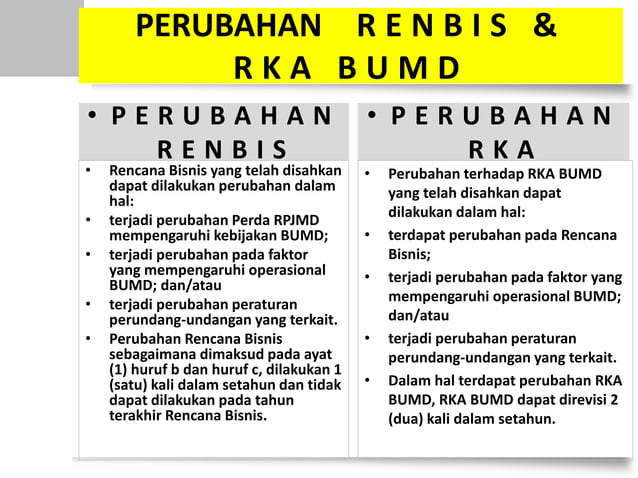 PERUBAHAN RENBIS & RKA BUMD

• PERUBAHAN RENBIS

• Rencana Bisnis yang telah disahkan dapat dilakukan perubahan dalam hal:
• terjadi perubahan Perda RPJMD mempengaruhi kebijakan BUMD;
• terjadi perubahan pada faktor yang mempengaruhi operasional BUMD; dan/atau
• terjadi perubahan peraturan perundang-undangan yang terkait.
• Perubahan Rencana Bisnis sebagaimana dimaksud pada ayat (1) huruf b dan huruf c, dilakukan 1 (satu) kali dalam setahun dan tidak dapat dilakukan pada tahun terakhir Rencana Bisnis.

• PERUBAHAN RKA

• Perubahan terhadap RKA BUMD yang telah disahkan dapat dilakukan dalam hal:
• terdapat perubahan pada Rencana Bisnis;
• terjadi perubahan pada faktor yang mempengaruhi operasional BUMD; dan/atau
• terjadi perubahan peraturan perundang-undangan yang terkait.
• Dalam hal terdapat perubahan RKA BUMD, RKA BUMD dapat direvisi 2 (dua) kali dalam setahun.